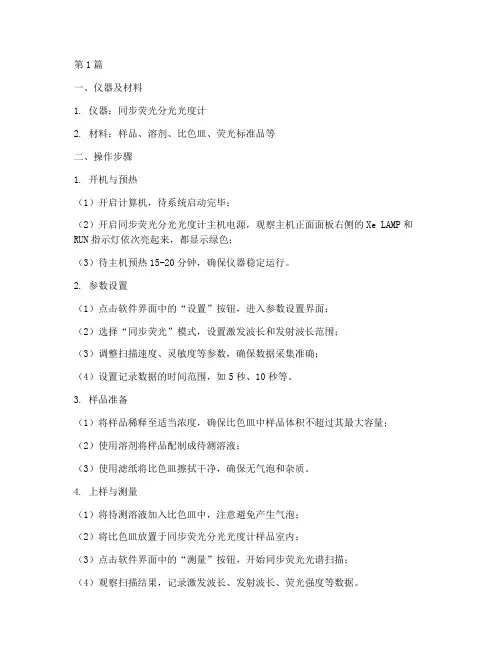 第1篇

一、仪器及材料

1. 仪器：同步荧光分光光度计

2. 材料：样品、溶剂、比色皿、荧光标准品等

二、操作步骤

1. 开机与预热

（1）开启计算机，待系统启动完毕；

（2）开启同步荧光分光光度计主机电源，观察主机正面面板右侧的 Xe LAMP 和 RUN 指示灯依次亮起来，都显示绿色；

（3）待主机预热 15-20 分钟，确保仪器稳定运行。

2. 参数设置

（1）点击软件界面中的“设置”按钮，进入参数设置界面；

（2）选择“同步荧光”模式，设置激发波长和发射波长范围；

（3）调整扫描速度、灵敏度等参数，确保数据采集准确；

（4）设置记录数据的时间范围，如 5 秒、10 秒等。

3. 样品准备

（1）将样品稀释至适当浓度，确保比色皿中样品体积不超过其最大容量；

（2）使用溶剂将样品配制成待测溶液；

（3）使用滤纸将比色皿擦拭干净，确保无气泡和杂质。

4. 上样与测量

（1）将待测溶液加入比色皿中，注意避免产生气泡；

（2）将比色皿放置于同步荧光分光光度计样品室内；

（3）点击软件界面中的“测量”按钮，开始同步荧光光谱扫描；

（4）观察扫描结果，记录激发波长、发射波长、荧光强度等数据。